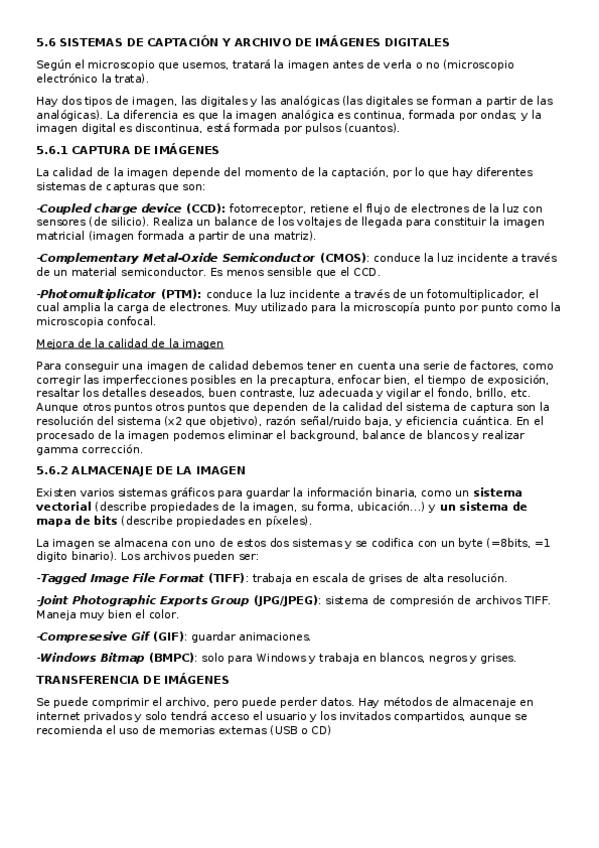 5.6 SISTEMAS DE CAPTACIÓN Y ARCHIVO DE IMÁGENES DIGITALES

Según el microscopio que usemos, tratará la imagen antes de verla o no (microscopio electrónico la trata).

Hay dos tipos de imagen, las digitales y las analógicas (las digitales se forman a partir de las analógicas). La diferencia es que la imagen analógica es continua, formada por ondas; y la imagen digital es discontinua, está formada por pulsos (cuantos).

5.6.1 CAPTURA DE IMÁGENES

La calidad de la imagen depende del momento de la captación, por lo que hay diferentes sistemas de capturas que son:

-Coupled charge device (CCD): fotorreceptor, retiene el flujo de electrones de la luz con sensores (de silicio). Realiza un balance de los voltajes de llegada para constituir la imagen matricial (imagen formada a partir de una matriz).

-Complementary Metal-Oxide Semiconductor (CMOS): conduce la luz incidente a través de un material semiconductor. Es menos sensible que el CCD.

-Photomultiplicator (PTM): conduce la luz incidente a través de un fotomultiplicador, el cual amplia la carga de electrones. Muy utilizado para la microscopía punto por punto como la microscopia confocal.

Mejora de la calidad de la imagen

Para conseguir una imagen de calidad debemos tener en cuenta una serie de factores, como corregir las imperfecciones posibles en la precaptura, enfocar bien, el tiempo de exposición, resaltar los detalles deseados, buen contraste, luz adecuada y vigilar el fondo, brillo, etc. Aunque otros puntos otros puntos que dependen de la calidad del sistema de captura son la resolución del sistema (x2 que objetivo), razón señal/ruido baja, y eficiencia cuántica. En el procesado de la imagen podemos eliminar el background, balance de blancos y realizar gamma corrección.

5.6.2 ALMACENAJE DE LA IMAGEN

Existen varios sistemas gráficos para guardar la información binaria, como un sistema vectorial (describe propiedades de la imagen, su forma, ubicación...) y un sistema de mapa de bits (describe propiedades en píxeles).

La imagen se almacena con uno de estos dos sistemas y se codifica con un byte (=8bits, =1 digito binario). Los archivos pueden ser:

-Tagged Image File Format (TIFF): trabaja en escala de grises de alta resolución.

-Joint Photographic Exports Group (JPG/JPEG): sistema de compresión de archivos TIFF. Maneja muy bien el color.

-Compresesive Gif (GIF): guardar animaciones.

-Windows Bitmap (BMPC): solo para Windows y trabaja en blancos, negros y grises.

TRANSFERENCIA DE IMÁGENES

Se puede comprimir el archivo, pero puede perder datos. Hay métodos de almacenaje en internet privados y solo tendrá acceso el usuario y los invitados compartidos, aunque se recomienda el uso de memorias externas (USB o CD)